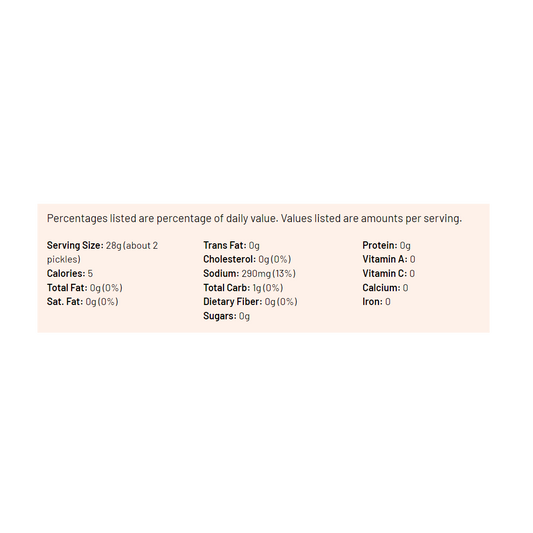 Percentages listed are percentage of daily value. Values listed are amounts per serving.

Serving Size: 28g (about 2 pickles)
Calories: 5
Total Fat: 0g (0%)
Sat. Fat: 0g (0%)

Trans Fat: 0g
Cholesterol: 0g (0%)
Sodium: 290mg (13%)
Total Carb: 1g (0%)
Dietary Fiber: 0g (0%)
Sugars: 0g

Protein: 0g
Vitamin A: 0
Vitamin C: 0
Calcium: 0
Iron: 0